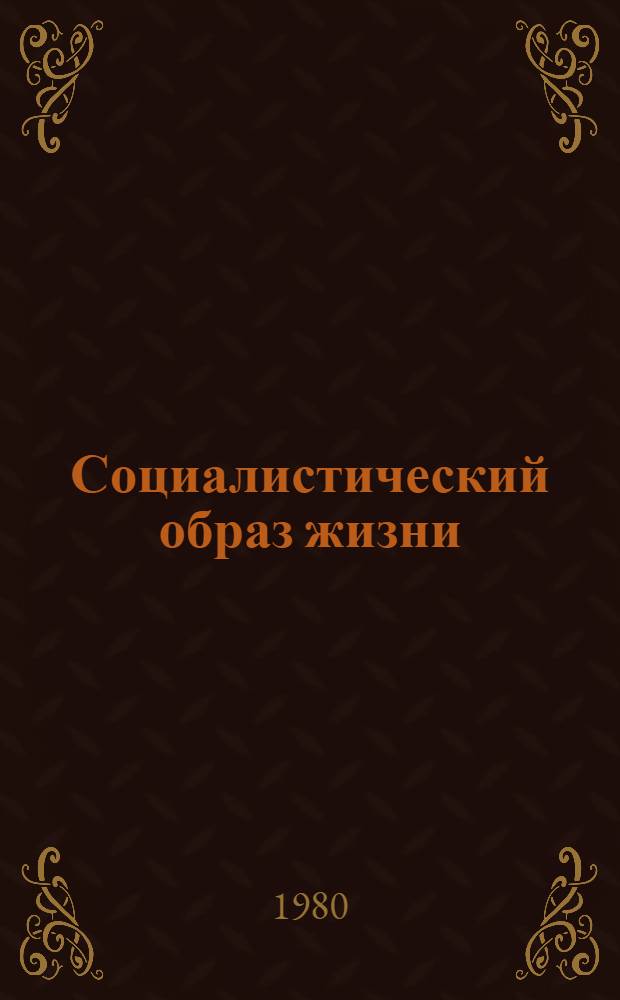 Социалистический образ жизни

1980